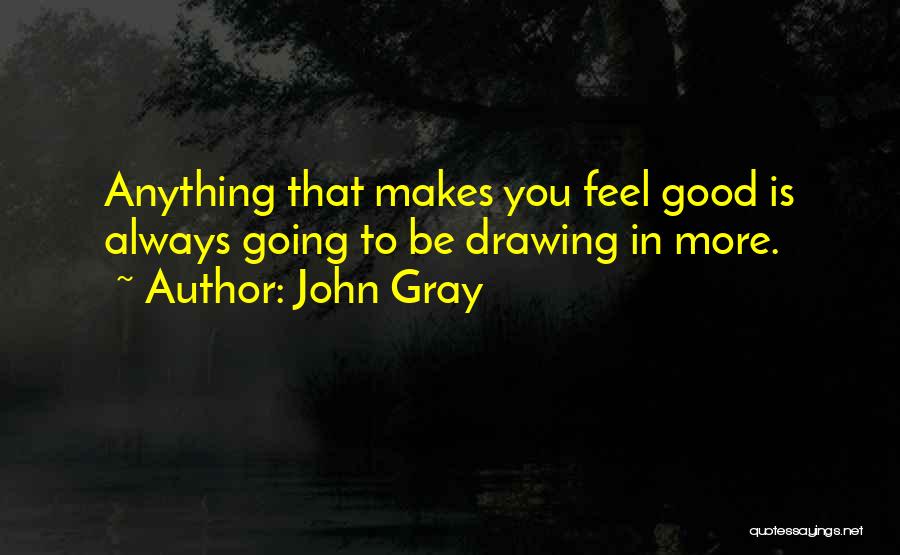 Anything that makes you feel good is always going to be drawing in more.
~ Author: John Gray

quotessayings.net